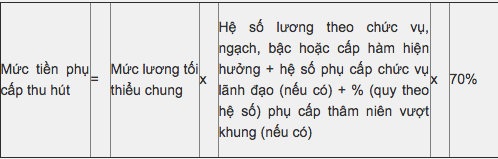 | Mức tiền phụ cấp thu hút | = | Mức lương tối thiểu chung | x | Hệ số lương theo chức vụ, ngạch, bậc hoặc cấp hàm hiện hưởng + hệ số phụ cấp chức vụ lãnh đạo (nếu có) + % (quy theo hệ số) phụ cấp thâm niên vượt khung (nếu có) | x | 70% |
|---|---|---|---|---|---|---|